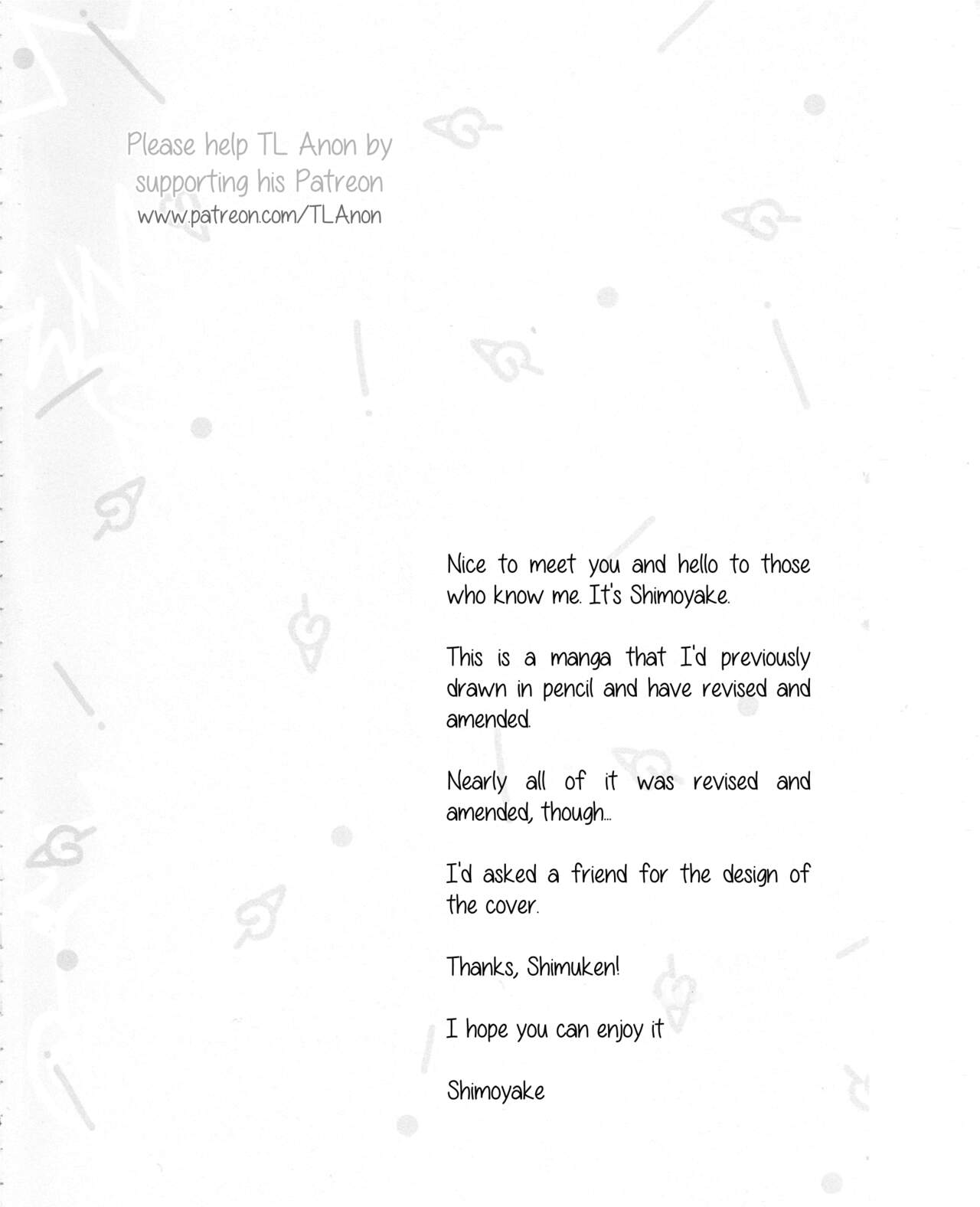 Please help TL Anon by supporting his Patreon
www.patreon.com/TLAnon

Nice to meet you and hello to those who know me. It's Shimoyake.

This is a manga that I'd previously drawn in pencil and have revised and amended.

Nearly all of it was revised and amended, though...

I'd asked a friend for the design of the cover.

Thanks, Shimuken!

I hope you can enjoy it

Shimoyake